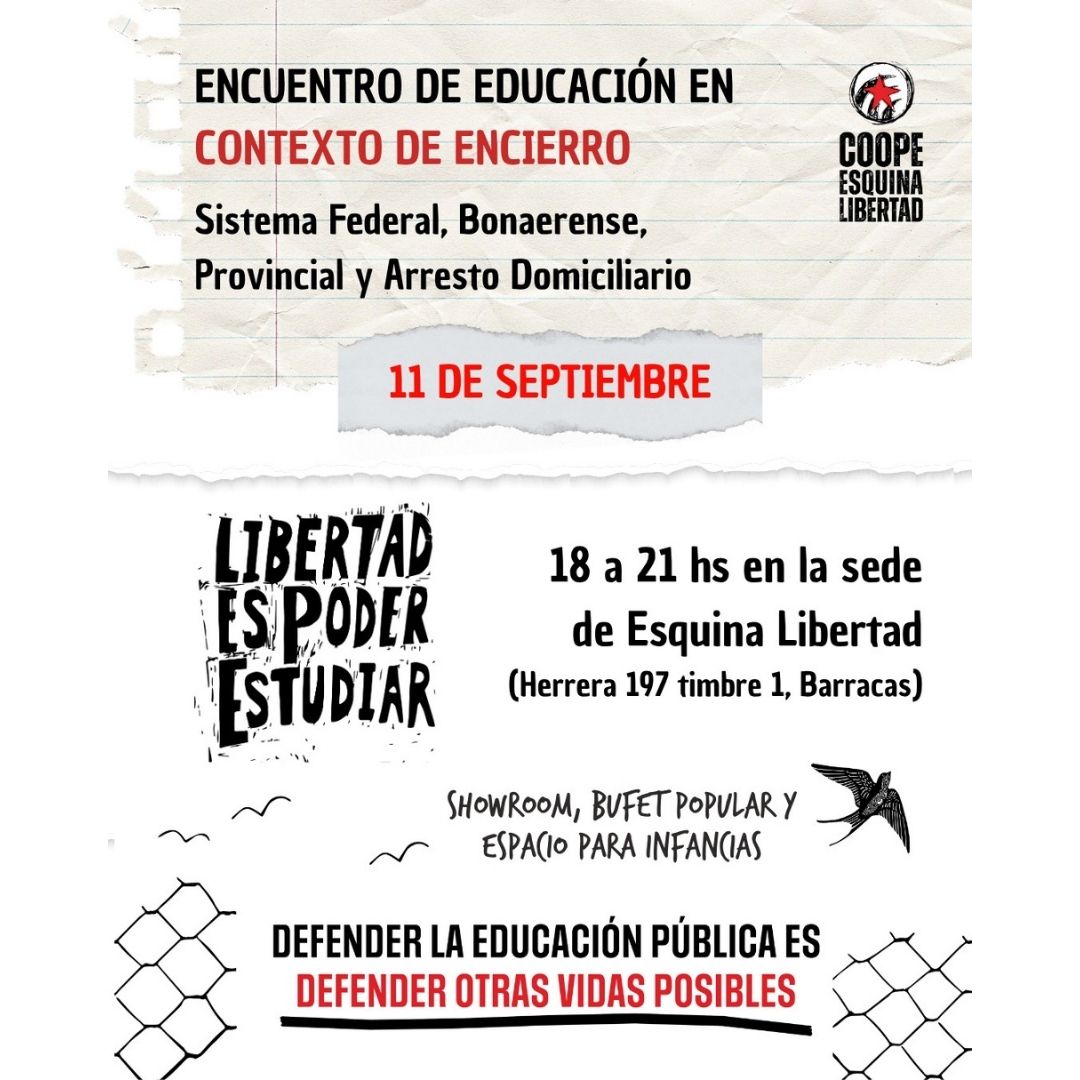 ENCUENTRO DE EDUCACIÓN EN
CONTEXTO DE ENCIERRO
Sistema Federal, Bonaerense, Provincial y Arresto Domiciliario

COOPE ESQUINA LIBERTAD

11 DE SEPTIEMBRE

LIBERTAD ES PODER ESTUDIAR

18 a 21 hs en la sede de Esquina Libertad
(Herrera 197 timbre 1, Barracas)

SHOWROOM, BUFET POPULAR Y ESPACIO PARA INFANCIAS

DEFENDER LA EDUCACIÓN PÚBLICA ES
DEFENDER OTRAS VIDAS POSIBLES